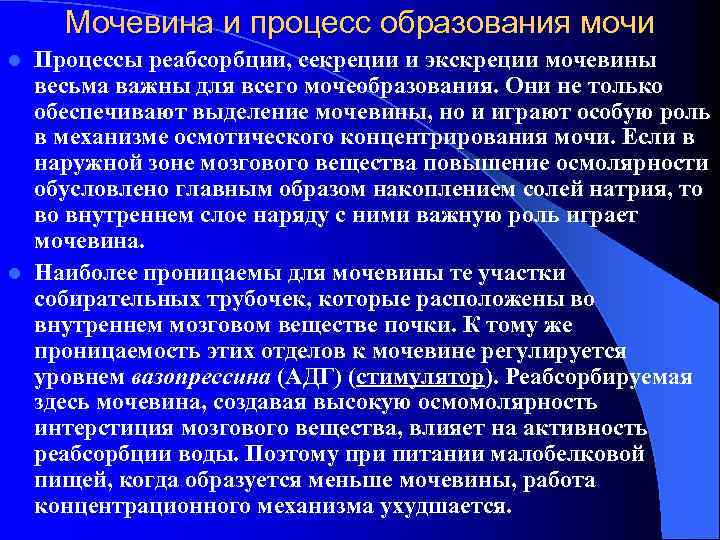 Мочевина и процесс образования мочи

Процессы реабсорбции, секреции и экскреции мочевины весьма важны для всего мочеобразования. Они не только обеспечивают выделение мочевины, но и играют особую роль в механизме осмотического концентрирования мочи. Если в наружной зоне мозгового вещества повышение осмолярности обусловлено главным образом накоплением солей натрия, то во внутреннем слое наряду с ними важную роль играет мочевина.

Наиболее проницаемы для мочевины те участки собирательных трубочек, которые расположены во внутреннем мозговом веществе почки. К тому же проницаемость этих отделов к мочевине регулируется уровнем вазопрессина (АДГ) (стимулятор). Реабсорбируемая здесь мочевина, создавая высокую осмомолярность интерстиция мозгового вещества, влияет на активность реабсорбции воды. Поэтому при питании малобелковой пищей, когда образуется меньше мочевины, работа концентрационного механизма ухудшается.